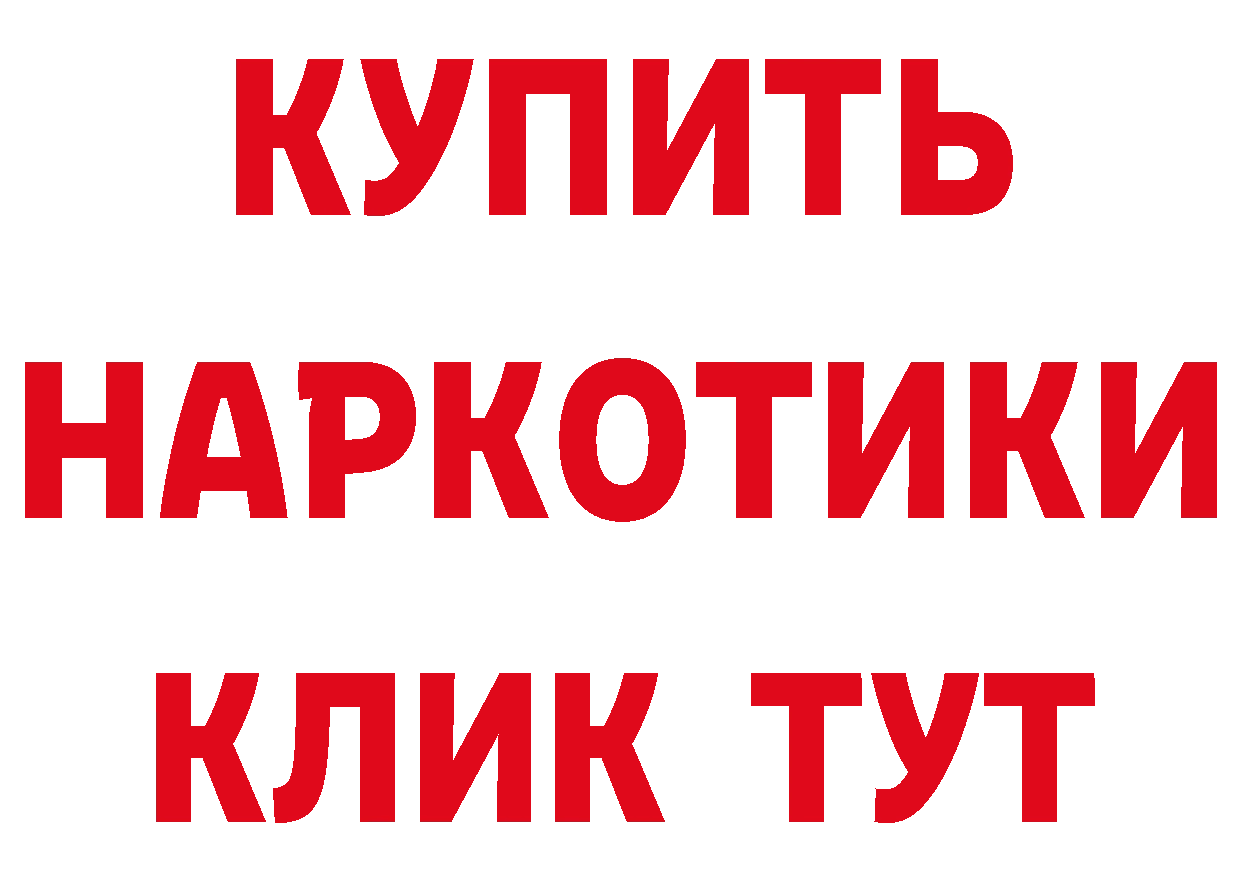 КУПИТЬ
НАРКОТИКИ
КЛИК ТУТ